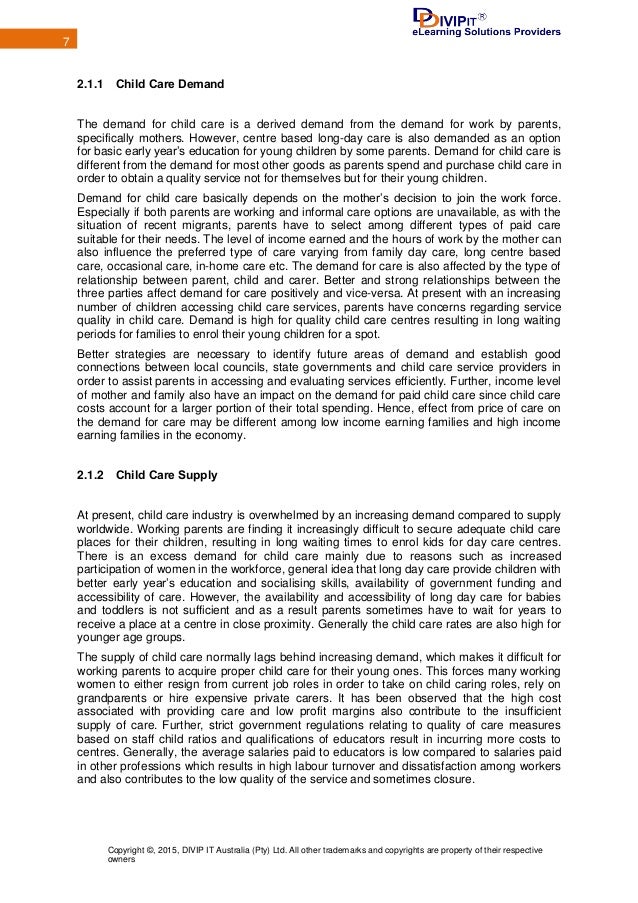 7

DIVIPIT®
eLearning Solutions Providers

2.1.1 Child Care Demand

The demand for child care is a derived demand from the demand for work by parents, specifically mothers. However, centre based long-day care is also demanded as an option for basic early year's education for young children by some parents. Demand for child care is different from the demand for most other goods as parents spend and purchase child care in order to obtain a quality service not for themselves but for their young children.

Demand for child care basically depends on the mother's decision to join the work force. Especially if both parents are working and informal care options are unavailable, as with the situation of recent migrants, parents have to select among different types of paid care suitable for their needs. The level of income earned and the hours of work by the mother can also influence the preferred type of care varying from family day care, long centre based care, occasional care, in-home care etc. The demand for care is also affected by the type of relationship between parent, child and carer. Better and strong relationships between the three parties affect demand for care positively and vice-versa. At present with an increasing number of children accessing child care services, parents have concerns regarding service quality in child care. Demand is high for quality child care centres resulting in long waiting periods for families to enrol their young children for a spot.

Better strategies are necessary to identify future areas of demand and establish good connections between local councils, state governments and child care service providers in order to assist parents in accessing and evaluating services efficiently. Further, income level of mother and family also have an impact on the demand for paid child care since child care costs account for a larger portion of their total spending. Hence, effect from price of care on the demand for care may be different among low income earning families and high income earning families in the economy.

2.1.2 Child Care Supply

At present, child care industry is overwhelmed by an increasing demand compared to supply worldwide. Working parents are finding it increasingly difficult to secure adequate child care places for their children, resulting in long waiting times to enrol kids for day care centres. There is an excess demand for child care mainly due to reasons such as increased participation of women in the workforce, general idea that long day care provide children with better early year's education and socialising skills, availability of government funding and accessibility of care. However, the availability and accessibility of long day care for babies and toddlers is not sufficient and as a result parents sometimes have to wait for years to receive a place at a centre in close proximity. Generally the child care rates are also high for younger age groups.

The supply of child care normally lags behind increasing demand, which makes it difficult for working parents to acquire proper child care for their young ones. This forces many working women to either resign from current job roles in order to take on child caring roles, rely on grandparents or hire expensive private carers. It has been observed that the high cost associated with providing care and low profit margins also contribute to the insufficient supply of care. Further, strict government regulations relating to quality of care measures based on staff child ratios and qualifications of educators result in incurring more costs to centres. Generally, the average salaries paid to educators is low compared to salaries paid in other professions which results in high labour turnover and dissatisfaction among workers and also contributes to the low quality of the service and sometimes closure.

Copyright ©, 2015, DIVIP IT Australia (Pty) Ltd. All other trademarks and copyrights are property of their respective owners